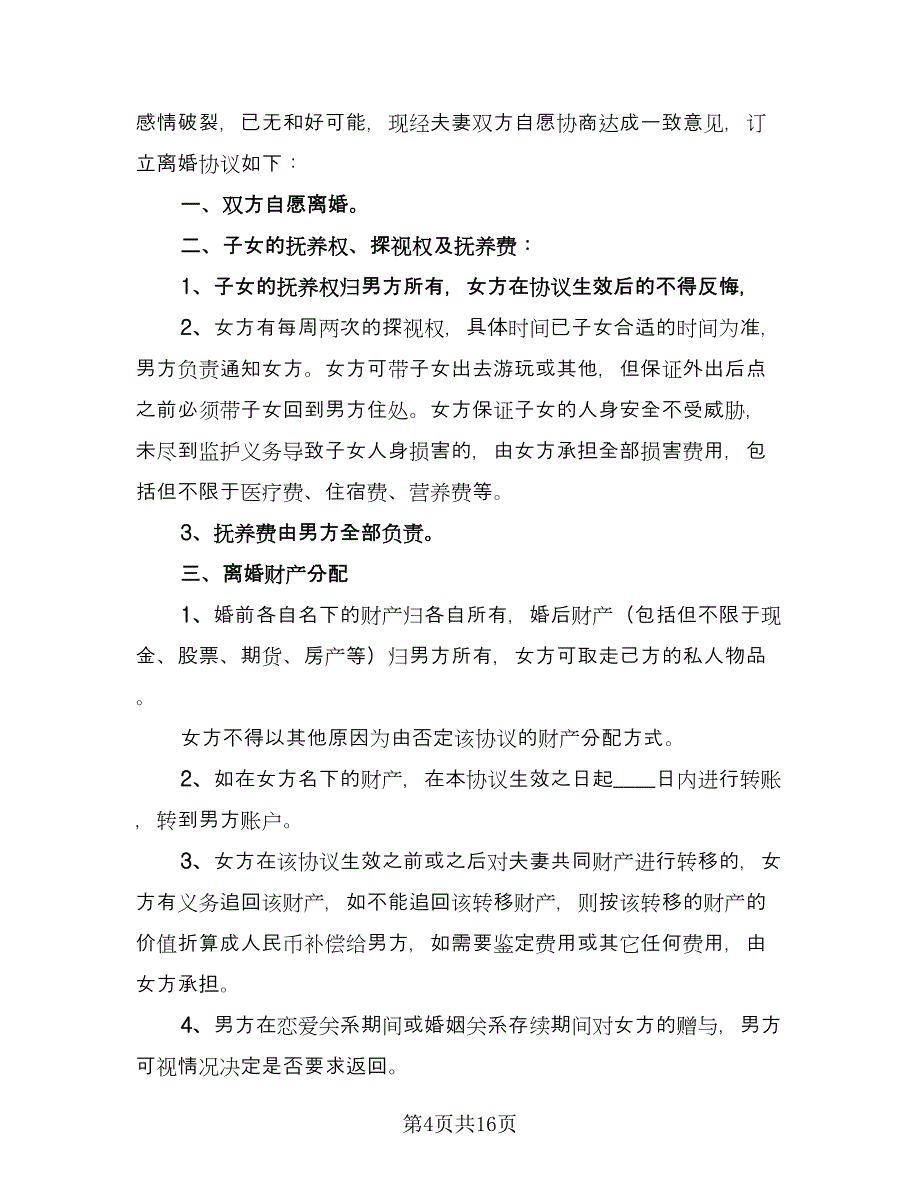 感情破裂，已无和好可能，现经夫妻双方自愿协商达成一致意见，订立离婚协议如下：

一、双方自愿离婚。

二、子女的抚养权、探视权及抚养费：

1、子女的抚养权归男方所有，女方在协议生效后的不得反悔，

2、女方有每周两次的探视权，具体时间已子女合适的时间为准，男方负责通知女方。女方可带子女出去游玩或其他，但保证外出后点之前必须带子女回到男方住处。女方保证子女的人身安全不受威胁，未尽到监护义务导致子女人身损害的，由女方承担全部损害费用，包括但不限于医疗费、住宿费、营养费等。

3、抚养费由男方全部负责。

三、离婚财产分配

1、婚前各自名下的财产归各自所有，婚后财产（包括但不限于现金、股票、期货、房产等）归男方所有，女方可取走己方的私人物品。

女方不得以其他原因为由否定该协议的财产分配方式。

2、如在女方名下的财产，在本协议生效之日起____日内进行转账，转到男方账户。

3、女方在该协议生效之前或之后对夫妻共同财产进行转移的，女方有义务追回该财产，如不能追回该转移财产，则按该转移的财产的价值折算成人民币补偿给男方，如需要鉴定费用或其它任何费用，由女方承担。

4、男方在恋爱关系期间或婚姻关系存续期间对女方的赠与，男方可视情况决定是否要求返回。

第4页共16页